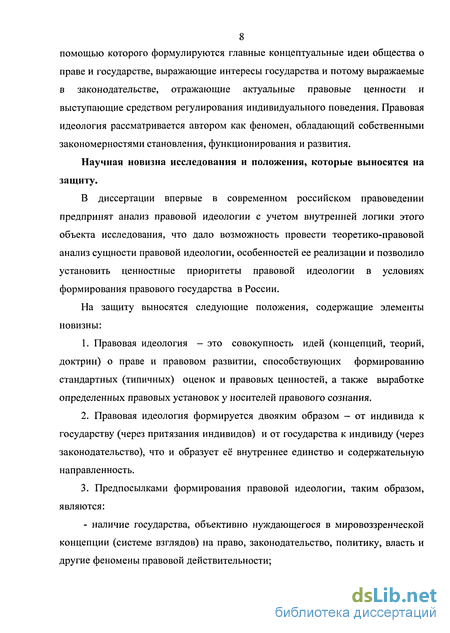 8

помощью которого формулируются главные концептуальные идеи общества о праве и государстве, выражающие интересы государства и потому выражаемые в законодательстве, отражающие актуальные правовые ценности и выступающие средством регулирования индивидуального поведения. Правовая идеология рассматривается автором как феномен, обладающий собственными закономерностями становления, функционирования и развития.

Научная новизна исследования и положения, которые выносятся на защиту.

В диссертации впервые в современном российском правоведении предпринят анализ правовой идеологии с учетом внутренней логики этого объекта исследования, что дало возможность провести теоретико-правовой анализ сущности правовой идеологии, особенностей ее реализации и позволило установить ценностные приоритеты правовой идеологии в условиях формирования правового государства в России.

На защиту выносятся следующие положения, содержащие элементы новизны:

1. Правовая идеология – это совокупность идей (концепций, теорий, доктрин) о праве и правовом развитии, способствующих формированию стандартных (типичных) оценок и правовых ценностей, а также выработке определенных правовых установок у носителей правового сознания.

2. Правовая идеология формируется двояким образом – от индивида к государству (через притязания индивидов) и от государства к индивиду (через законодательство), что и образует её внутреннее единство и содержательную направленность.

3. Предпосылками формирования правовой идеологии, таким образом, являются:

- наличие государства, объективно нуждающегося в мировоззренческой концепции (системе взглядов) на право, законодательство, политику, власть и другие феномены правовой действительности;

dsLib.net
библиотека диссертаций